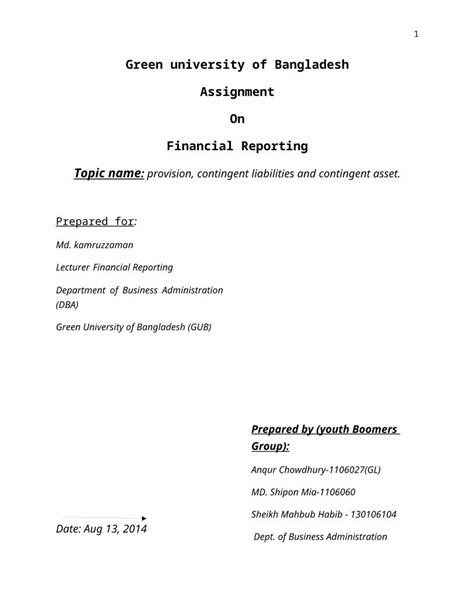 1

Green university of Bangladesh

Assignment

On

Financial Reporting

Topic name: provision, contingent liabilities and contingent asset.

Prepared for:

Md. kamruzzaman

Lecturer Financial Reporting

Department of Business Administration (DBA)

Green University of Bangladesh (GUB)

Prepared by (youth Boomers Group):

Anqur Chowdhury-1106027(GL)

MD. Shipon Mia-1106060

Sheikh Mahbub Habib - 130106104

Dept. of Business Administration

Date: Aug 13, 2014